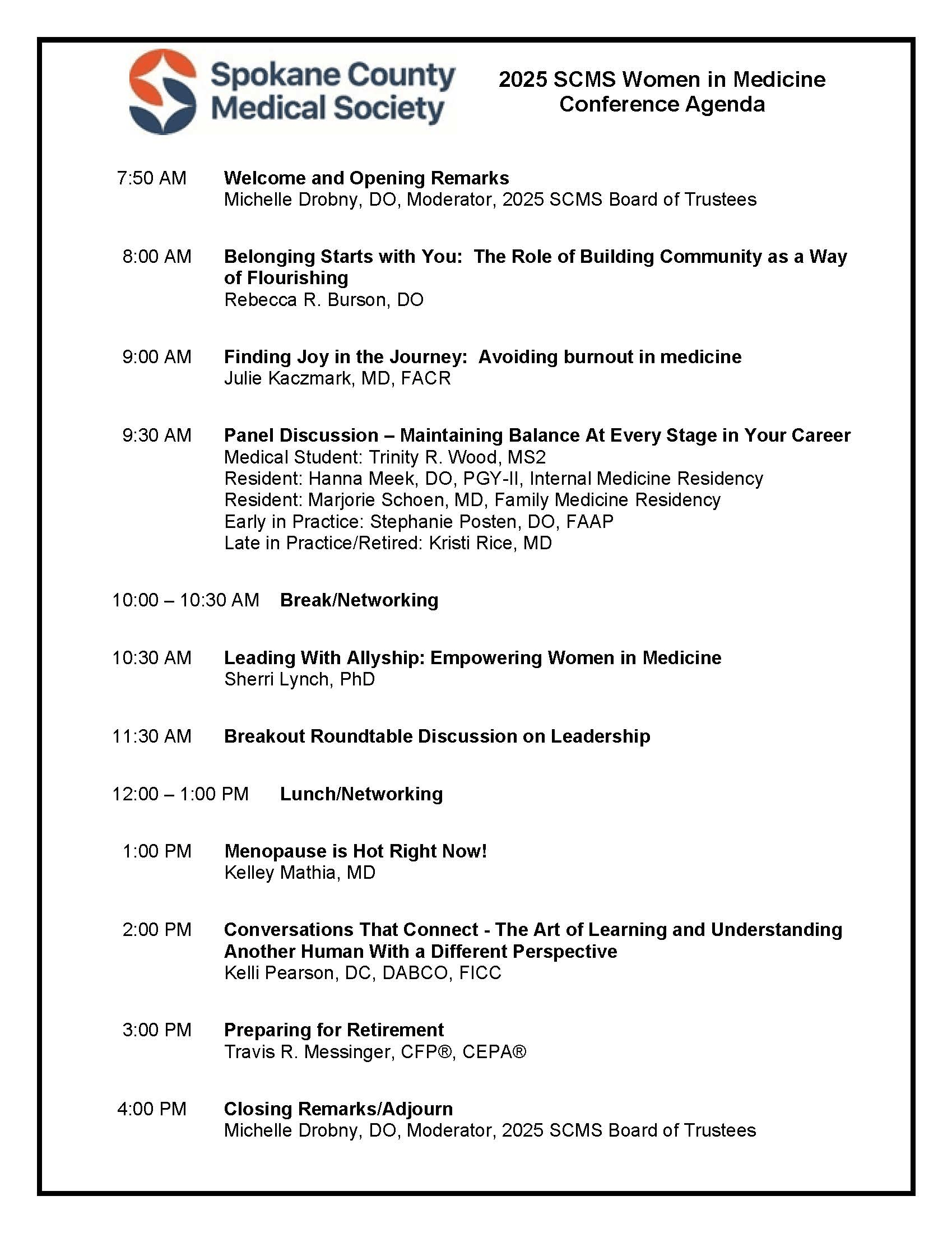 Spokane County Medical Society

2025 SCMS Women in Medicine Conference Agenda

7:50 AM Welcome and Opening Remarks
Michelle Drobny, DO, Moderator, 2025 SCMS Board of Trustees

8:00 AM Belonging Starts with You: The Role of Building Community as a Way of Flourishing
Rebecca R. Burson, DO

9:00 AM Finding Joy in the Journey: Avoiding burnout in medicine
Julie Kaczmark, MD, FACR

9:30 AM Panel Discussion – Maintaining Balance At Every Stage in Your Career
Medical Student: Trinity R. Wood, MS2
Resident: Hanna Meek, DO, PGY-II, Internal Medicine Residency
Resident: Marjorie Schoen, MD, Family Medicine Residency
Early in Practice: Stephanie Posten, DO, FAAP
Late in Practice/Retired: Kristi Rice, MD

10:00 – 10:30 AM Break/Networking

10:30 AM Leading With Allyship: Empowering Women in Medicine
Sherri Lynch, PhD

11:30 AM Breakout Roundtable Discussion on Leadership

12:00 – 1:00 PM Lunch/Networking

1:00 PM Menopause is Hot Right Now!
Kelley Mathia, MD

2:00 PM Conversations That Connect - The Art of Learning and Understanding Another Human With a Different Perspective
Kelli Pearson, DC, DABCO, FICC

3:00 PM Preparing for Retirement
Travis R. Messinger, CFP®, CEPA®

4:00 PM Closing Remarks/Adjourn
Michelle Drobny, DO, Moderator, 2025 SCMS Board of Trustees